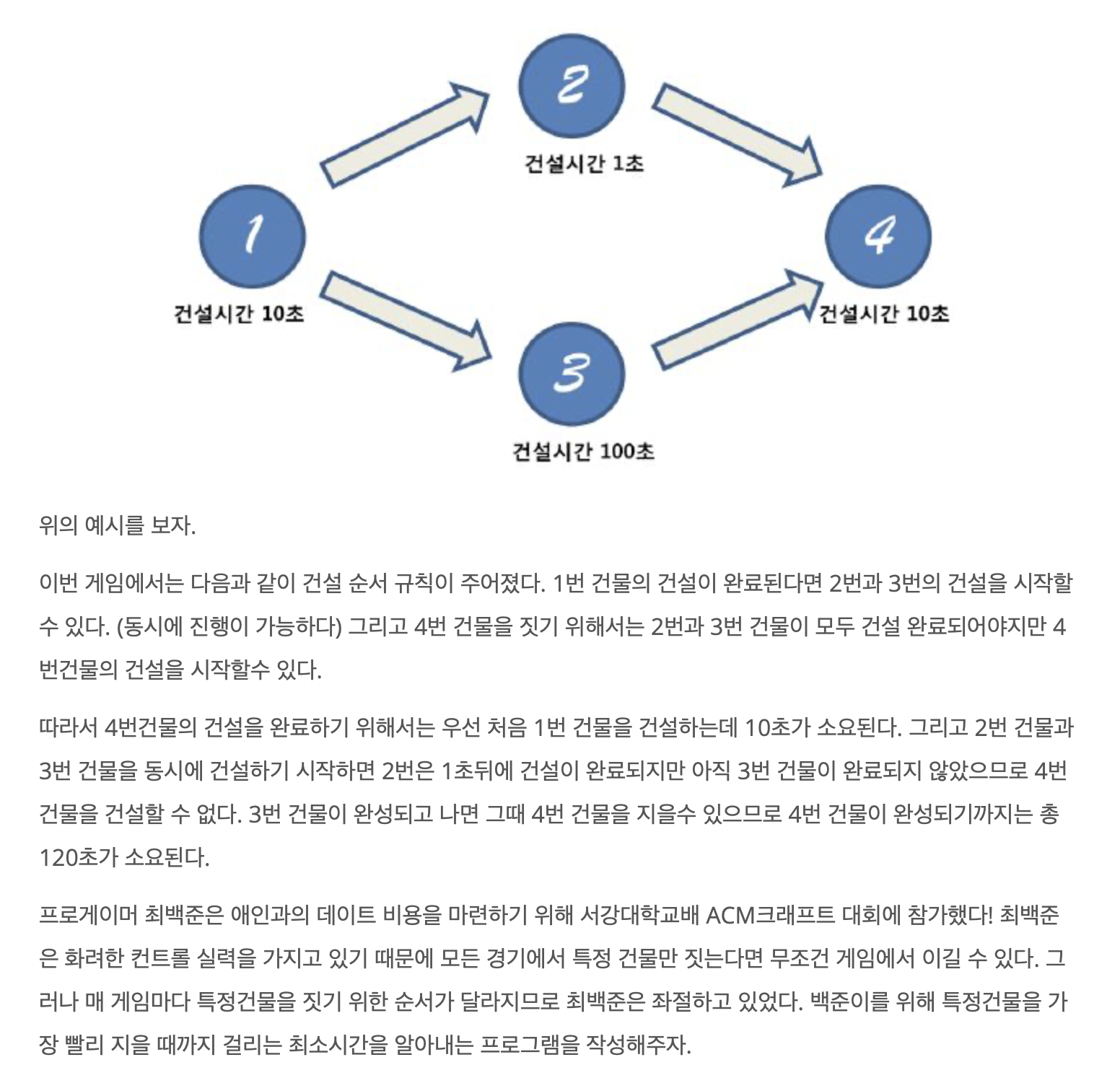 2

건설시간 1초

1

건설시간 10초

4

건설시간 10초

3

건설시간 100초

위의 예시를 보자.

이번 게임에서는 다음과 같이 건설 순서 규칙이 주어졌다. 1번 건물의 건설이 완료된다면 2번과 3번의 건설을 시작할 수 있다. (동시에 진행이 가능하다) 그리고 4번 건물을 짓기 위해서는 2번과 3번 건물이 모두 건설 완료되어야지만 4번건물의 건설을 시작할수 있다.

따라서 4번건물의 건설을 완료하기 위해서는 우선 처음 1번 건물을 건설하는데 10초가 소요된다. 그리고 2번 건물과 3번 건물을 동시에 건설하기 시작하면 2번은 1초뒤에 건설이 완료되지만 아직 3번 건물이 완료되지 않았으므로 4번 건물을 건설할 수 없다. 3번 건물이 완성되고 나면 그때 4번 건물을 지을수 있으므로 4번 건물이 완성되기까지는 총 120초가 소요된다.

프로게이머 최백준은 애인과의 데이트 비용을 마련하기 위해 서강대학교배 ACM크래프트 대회에 참가했다! 최백준은 화려한 컨트롤 실력을 가지고 있기 때문에 모든 경기에서 특정 건물만 짓는다면 무조건 게임에서 이길 수 있다. 그러나 매 게임마다 특정건물을 짓기 위한 순서가 달라지므로 최백준은 좌절하고 있었다. 백준이를 위해 특정건물을 가장 빨리 지을 때까지 걸리는 최소시간을 알아내는 프로그램을 작성해주자.